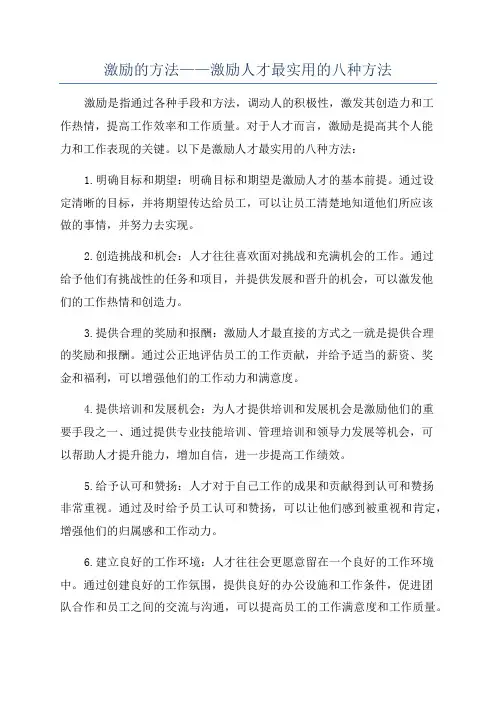 激励的方法——激励人才最实用的八种方法

激励是指通过各种手段和方法，调动人的积极性，激发其创造力和工作热情，提高工作效率和工作质量。对于人才而言，激励是提高其个人能力和工作表现的关键。以下是激励人才最实用的八种方法：

1.明确目标和期望：明确目标和期望是激励人才的基本前提。通过设定清晰的目标，并将期望传达给员工，可以让员工清楚地知道他们所应该做的事情，并努力去实现。

2.创造挑战和机会：人才往往喜欢面对挑战和充满机会的工作。通过给予他们有挑战性的任务和项目，并提供发展和晋升的机会，可以激发他们的工作热情和创造力。

3.提供合理的奖励和报酬：激励人才最直接的方式之一就是提供合理的奖励和报酬。通过公正地评估员工的工作贡献，并给予适当的薪资、奖金和福利，可以增强他们的工作动力和满意度。

4.提供培训和发展机会：为人才提供培训和发展机会是激励他们的重要手段之一、通过提供专业技能培训、管理培训和领导力发展等机会，可以帮助人才提升能力，增加自信，进一步提高工作绩效。

5.给予认可和赞扬：人才对于自己工作的成果和贡献得到认可和赞扬非常重视。通过及时给予员工认可和赞扬，可以让他们感到被重视和肯定，增强他们的归属感和工作动力。

6.建立良好的工作环境：人才往往会更愿意留在一个良好的工作环境中。通过创建良好的工作氛围，提供良好的办公设施和工作条件，促进团队合作和员工之间的交流与沟通，可以提高员工的工作满意度和工作质量。